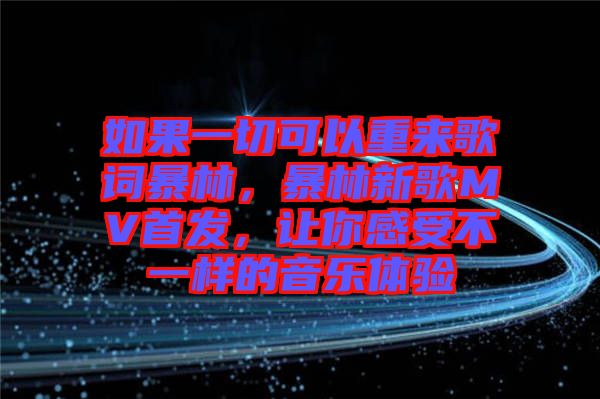 如果一切可以重来歌词暴林，暴林新歌MV首发，让你感受不一样的音乐体验